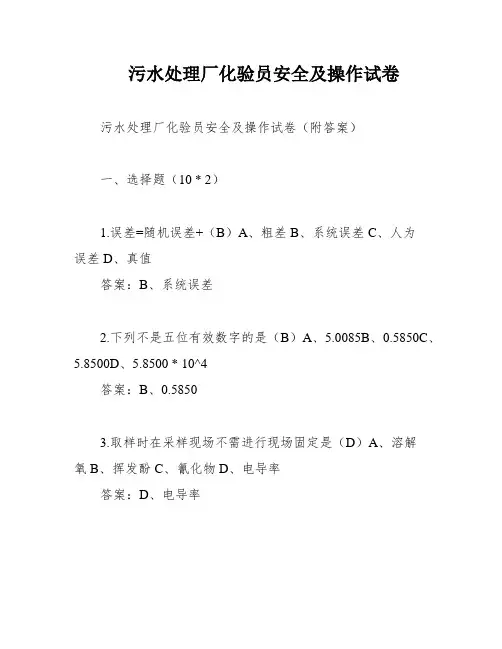 污水处理厂化验员安全及操作试卷

污水处理厂化验员安全及操作试卷（附答案）

一、选择题（10 * 2）

1.误差=随机误差+（B）A、粗差 B、系统误差 C、人为误差 D、真值
答案：B、系统误差

2.下列不是五位有效数字的是（B）A、5.0085B、0.5850C、5.8500D、5.8500 * 10^4
答案：B、0.5850

3.取样时在采样现场不需进行现场固定是（D）A、溶解氧 B、挥发酚 C、氰化物 D、电导率
答案：D、电导率